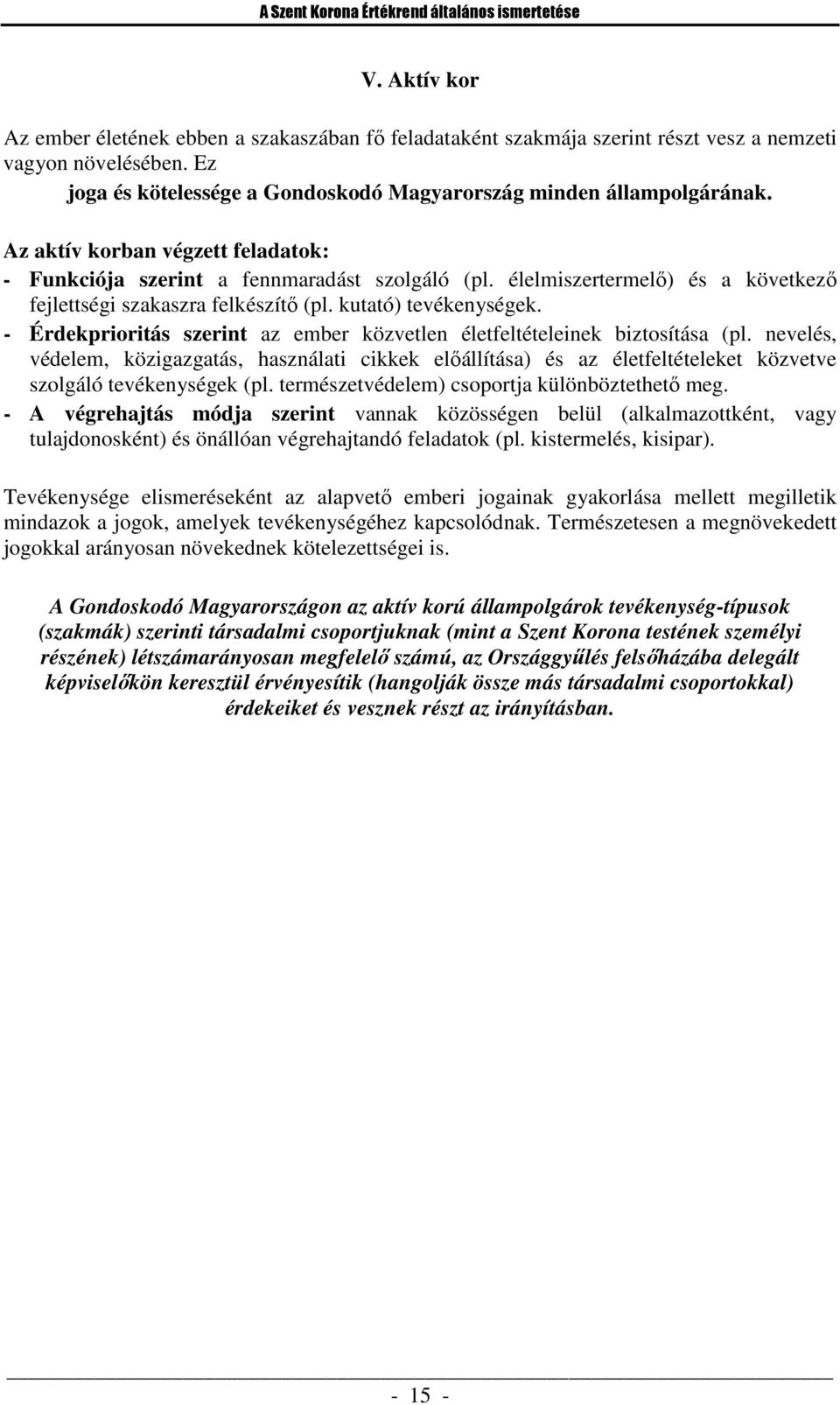 A Szent Korona Értékrend általános ismertetése

V. Aktív kor

Az ember életének ebben a szakaszában fő feladataként szakmája szerint részt vesz a nemzeti vagyon növelésében. Ez
joga és kötelessége a Gondoskodó Magyarország minden állampolgárának.

Az aktív korban végzett feladatok:
- Funkciója szerint a fennmaradást szolgáló (pl. élelmiszertermelő) és a következő fejlettségi szakaszra felkészítő (pl. kutató) tevékenységek.
- Érdekprioritás szerint az ember közvetlen életfeltételeinek biztosítása (pl. nevelés, védelem, közigazgatás, használati cikkek előállítása) és az életfeltételeket közvetve szolgáló tevékenységek (pl. természetvédelem) csoportja különböztethető meg.
- A végrehajtás módja szerint vannak közösségen belül (alkalmazottként, vagy tulajdonosként) és önállóan végrehajtandó feladatok (pl. kistermelés, kisipar).

Tevékenysége elismeréseként az alapvető emberi jogainak gyakorlása mellett megilletik mindazok a jogok, amelyek tevékenységéhez kapcsolódnak. Természetesen a megnövekedett jogokkal arányosan növekednek kötelezettségei is.

A Gondoskodó Magyarországon az aktív korú állampolgárok tevékenység-típusok (szakmák) szerinti társadalmi csoportjuknak (mint a Szent Korona testének személyi részének) létszámarányosan megfelelő számú, az Országgyűlés felsőházába delegált képviselőkön keresztül érvényesítik (hangolják össze más társadalmi csoportokkal) érdekeiket és vesznek részt az irányításban.

- 15 -